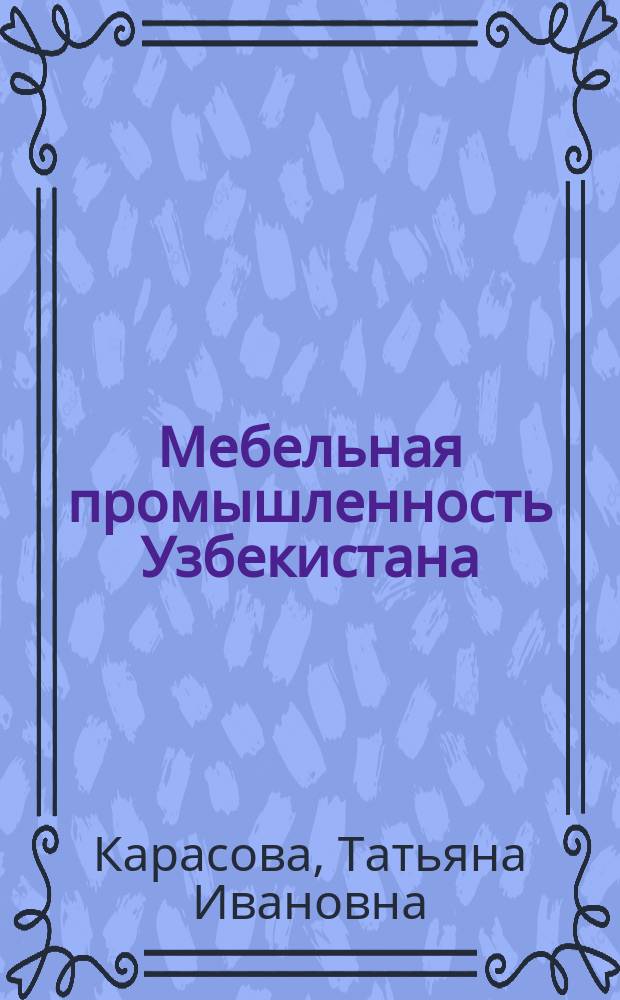 Мебельная промышленность Узбекистана

Карасова, Татьяна Ивановна